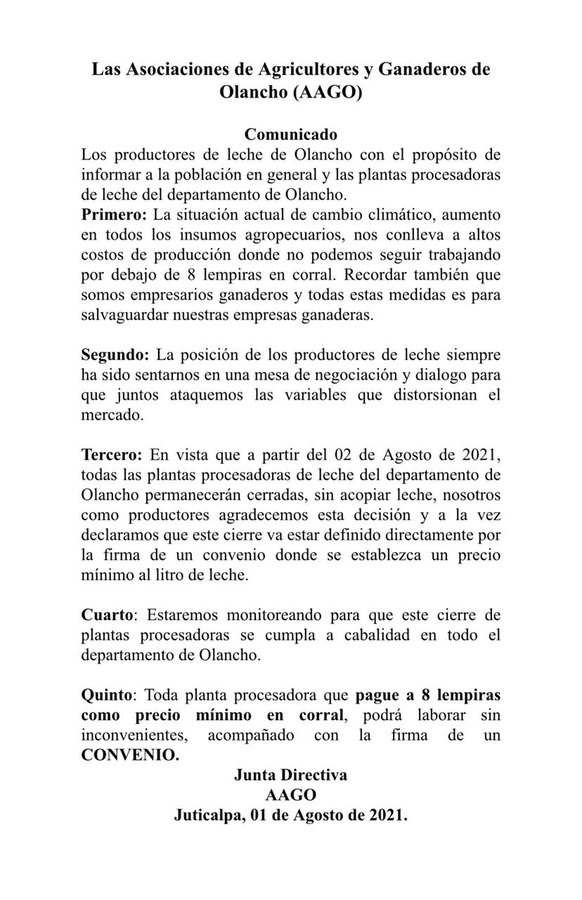 Las Asociaciones de Agricultores y Ganaderos de Olancho (AAGO)

Comunicado

Los productores de leche de Olancho con el propósito de informar a la población en general y las plantas procesadoras de leche del departamento de Olancho.

Primero: La situación actual de cambio climático, aumento en todos los insumos agropecuarios, nos conlleva a altos costos de producción donde no podemos seguir trabajando por debajo de 8 lempiras en corral. Recordar también que somos empresarios ganaderos y todas estas medidas es para salvaguardar nuestras empresas ganaderas.

Segundo: La posición de los productores de leche siempre ha sido sentarnos en una mesa de negociación y dialogo para que juntos ataquemos las variables que distorsionan el mercado.

Tercero: En vista que a partir del 02 de Agosto de 2021, todas las plantas procesadoras de leche del departamento de Olancho permanecerán cerradas, sin acopiar leche, nosotros como productores agradecemos esta decisión y a la vez declaramos que este cierre va estar definido directamente por la firma de un convenio donde se establezca un precio mínimo al litro de leche.

Cuarto: Estaremos monitoreando para que este cierre de plantas procesadoras se cumpla a cabalidad en todo el departamento de Olancho.

Quinto: Toda planta procesadora que pague a 8 lempiras como precio mínimo en corral, podrá laborar sin inconvenientes, acompañado con la firma de un CONVENIO.

Junta Directiva
AAGO
Juticalpa, 01 de Agosto de 2021.